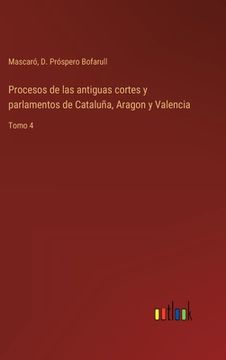 Mascaró, D. Próspero Bofarull

Procesos de las antiguas cortes y parlamentos de Cataluña, Aragon y Valencia

Tomo 4

outlook